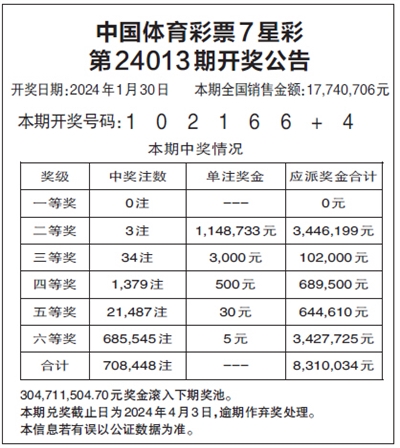 中国体育彩票7星彩
第24013期开奖公告

开奖日期:2024年1月30日　本期全国销售金额:17,740,706元

本期开奖号码:1 0 2 1 6 6 + 4

本期中奖情况

| 奖级 | 中奖注数 | 单注奖金 | 应派奖金合计 |
|---|---|---|---|
| 一等奖 | 0注 | --- | 0元 |
| 二等奖 | 3注 | 1,148,733元 | 3,446,199元 |
| 三等奖 | 34注 | 3,000元 | 102,000元 |
| 四等奖 | 1,379注 | 500元 | 689,500元 |
| 五等奖 | 21,487注 | 30元 | 644,610元 |
| 六等奖 | 685,545注 | 5元 | 3,427,725元 |
| 合计 | 708,448注 | --- | 8,310,034元 |

304,711,504.70元奖金滚入下期奖池。
本期兑奖截止日为2024年4月3日,逾期作弃奖处理。
本信息若有误以公证数据为准。